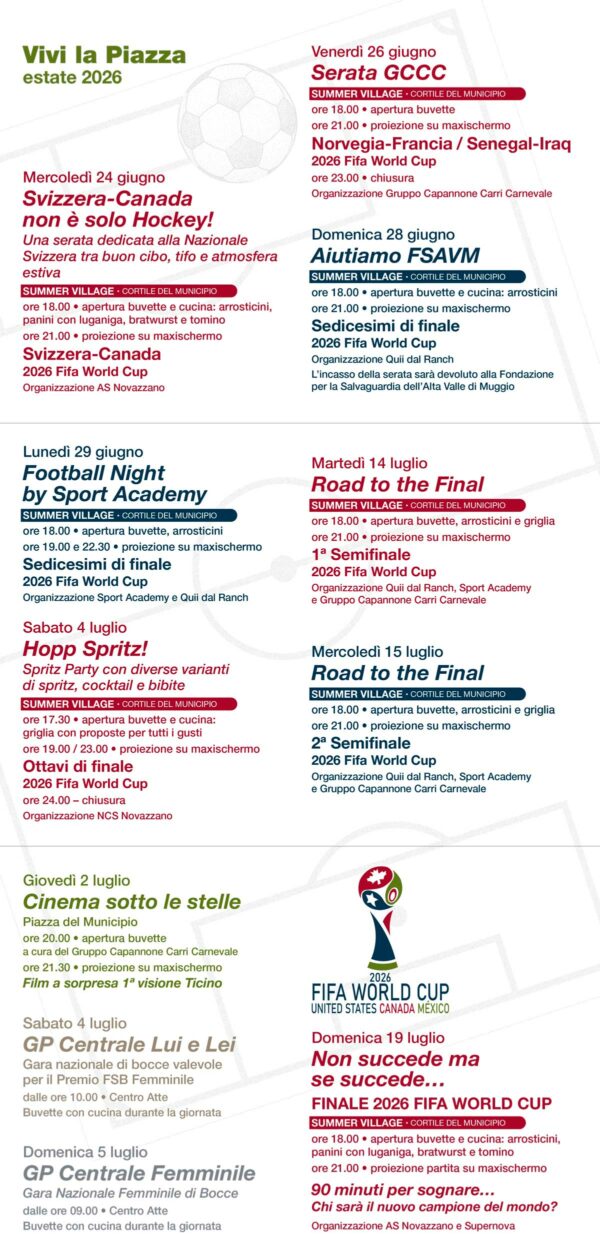 Vivi la Piazza
estate 2026

Mercoledì 24 giugno
Svizzera-Canada non è solo Hockey!
Una serata dedicata alla Nazionale Svizzera tra buon cibo, tifo e atmosfera estiva
SUMMER VILLAGE • CORTILE DEL MUNICIPIO
ore 18.00 • apertura buvette e cucina: arrosticini, panini con luganiga, bratwurst e tomino
ore 21.00 • proiezione su maxischermo
Svizzera-Canada
2026 Fifa World Cup
Organizzazione AS Novazzano

Venerdì 26 giugno
Serata GCCC
SUMMER VILLAGE • CORTILE DEL MUNICIPIO
ore 18.00 • apertura buvette
ore 21.00 • proiezione su maxischermo
Norvegia-Francia / Senegal-Iraq
2026 Fifa World Cup
ore 23.00 • chiusura
Organizzazione Gruppo Capannone Carri Carnevale

Domenica 28 giugno
Aiutiamo FSAVM
SUMMER VILLAGE • CORTILE DEL MUNICIPIO
ore 18.00 • apertura buvette e cucina: arrosticini
ore 21.00 • proiezione su maxischermo
Sedicesimi di finale
2026 Fifa World Cup
Organizzazione Quii dal Ranch
L'incasso della serata sarà devoluto alla Fondazione per la Salvaguardia dell'Alta Valle di Muggio

Lunedì 29 giugno
Football Night by Sport Academy
SUMMER VILLAGE • CORTILE DEL MUNICIPIO
ore 18.00 • apertura buvette, arrosticini
ore 19.00 e 22.30 • proiezione su maxischermo
Sedicesimi di finale
2026 Fifa World Cup
Organizzazione Sport Academy e Quii dal Ranch

Sabato 4 luglio
Hopp Spritz!
Spritz Party con diverse varianti di spritz, cocktail e bibite
SUMMER VILLAGE • CORTILE DEL MUNICIPIO
ore 17.30 • apertura buvette e cucina: griglia con proposte per tutti i gusti
ore 19.00 / 23.00 • proiezione su maxischermo
Ottavi di finale
2026 Fifa World Cup
ore 24.00 – chiusura
Organizzazione NCS Novazzano

Martedì 14 luglio
Road to the Final
SUMMER VILLAGE • CORTILE DEL MUNICIPIO
ore 18.00 • apertura buvette, arrosticini e griglia
ore 21.00 • proiezione su maxischermo
1ª Semifinale
2026 Fifa World Cup
Organizzazione Quii dal Ranch, Sport Academy e Gruppo Capannone Carri Carnevale

Mercoledì 15 luglio
Road to the Final
SUMMER VILLAGE • CORTILE DEL MUNICIPIO
ore 18.00 • apertura buvette, arrosticini e griglia
ore 21.00 • proiezione su maxischermo
2ª Semifinale
2026 Fifa World Cup
Organizzazione Quii dal Ranch, Sport Academy e Gruppo Capannone Carri Carnevale

Giovedì 2 luglio
Cinema sotto le stelle
Piazza del Municipio
ore 20.00 • apertura buvette a cura del Gruppo Capannone Carri Carnevale
ore 21.30 • proiezione su maxischermo
Film a sorpresa 1ª visione Ticino

Sabato 4 luglio
GP Centrale Lui e Lei
Gara nazionale di bocce valevole per il Premio FSB Femminile
dalle ore 10.00 • Centro Atte
Buvette con cucina durante la giornata

Domenica 5 luglio
GP Centrale Femminile
Gara Nazionale Femminile di Bocce
dalle ore 09.00 • Centro Atte
Buvette con cucina durante la giornata

2026
FIFA WORLD CUP
UNITED STATES CANADA MÉXICO

Domenica 19 luglio
Non succede ma se succede…
FINALE 2026 FIFA WORLD CUP
SUMMER VILLAGE • CORTILE DEL MUNICIPIO
ore 18.00 • apertura buvette e cucina: arrosticini, panini con luganiga, bratwurst e tomino
ore 21.00 • proiezione partita su maxischermo
90 minuti per sognare…
Chi sarà il nuovo campione del mondo?
Organizzazione AS Novazzano e Supernova